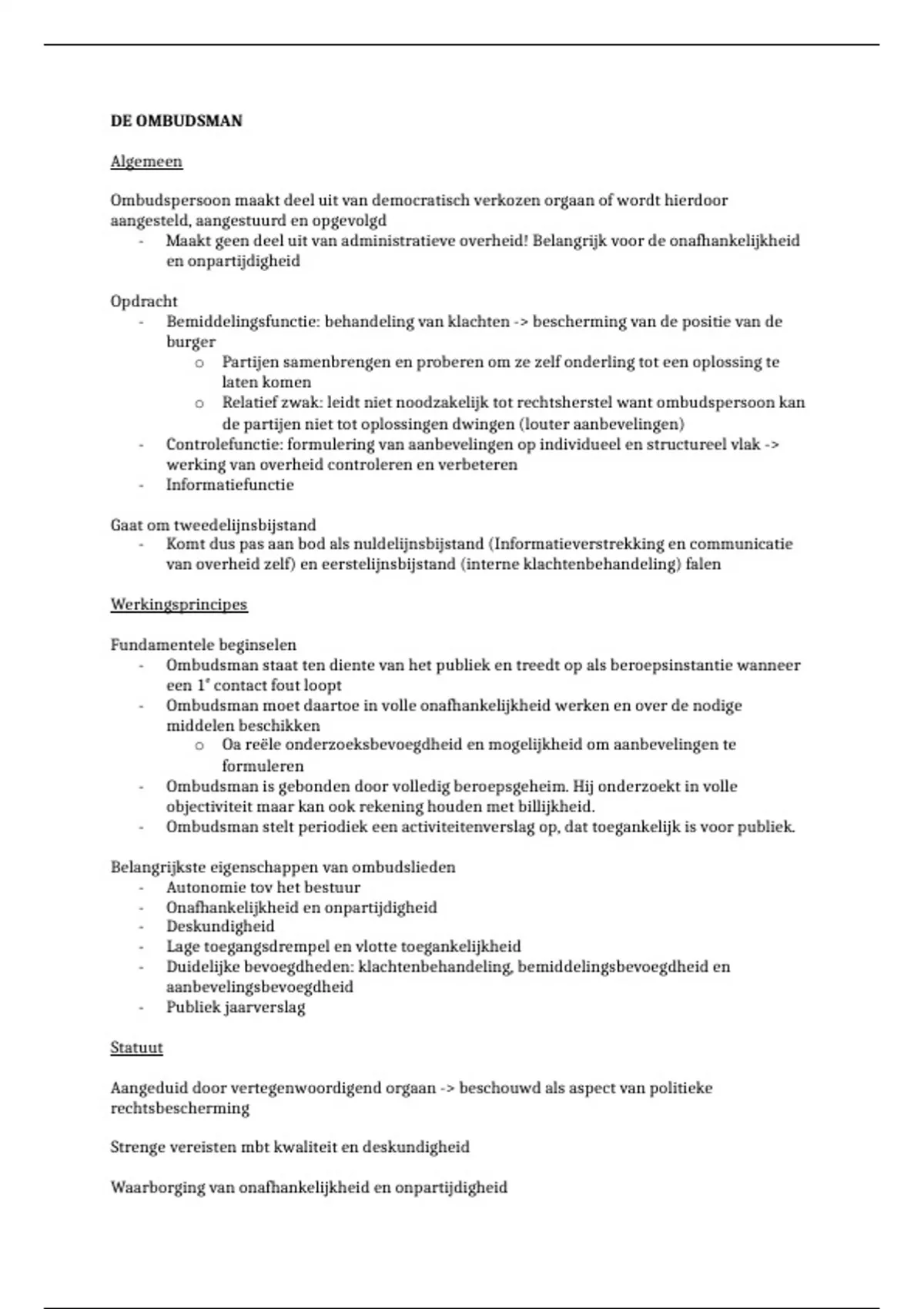 DE OMBUDSMAN

Algemeen

Ombudspersoon maakt deel uit van democratisch verkozen orgaan of wordt hierdoor aangesteld, aangestuurd en opgevolgd
- Maakt geen deel uit van administratieve overheid! Belangrijk voor de onafhankelijkheid en onpartijdigheid

Opdracht
- Bemiddelingsfunctie: behandeling van klachten -> bescherming van de positie van de burger
  o Partijen samenbrengen en proberen om ze zelf onderling tot een oplossing te laten komen
  o Relatief zwak: leidt niet noodzakelijk tot rechtsherstel want ombudspersoon kan de partijen niet tot oplossingen dwingen (louter aanbevelingen)
- Controlefunctie: formulering van aanbevelingen op individueel en structureel vlak -> werking van overheid controleren en verbeteren
- Informatiefunctie

Gaat om tweedelijnsbijstand
- Komt dus pas aan bod als nuldelijnsbijstand (Informatieverstrekking en communicatie van overheid zelf) en eerstelijnsbijstand (interne klachtenbehandeling) falen

Werkingsprincipes

Fundamentele beginselen
- Ombudsman staat ten diente van het publiek en treedt op als beroepsinstantie wanneer een $1^e$ contact fout loopt
- Ombudsman moet daartoe in volle onafhankelijkheid werken en over de nodige middelen beschikken
  o Oa reële onderzoeksbevoegdheid en mogelijkheid om aanbevelingen te formuleren
- Ombudsman is gebonden door volledig beroepsgeheim. Hij onderzoekt in volle objectiviteit maar kan ook rekening houden met billijkheid.
- Ombudsman stelt periodiek een activiteitenverslag op, dat toegankelijk is voor publiek.

Belangrijkste eigenschappen van ombudslieden
- Autonomie tov het bestuur
- Onafhankelijkheid en onpartijdigheid
- Deskundigheid
- Lage toegangsdrempel en vlotte toegankelijkheid
- Duidelijke bevoegdheden: klachtenbehandeling, bemiddelingsbevoegdheid en aanbevelingsbevoegdheid
- Publiek jaarverslag

Statuut

Aangeduid door vertegenwoordigend orgaan -> beschouwd als aspect van politieke rechtsbescherming

Strenge vereisten mbt kwaliteit en deskundigheid

Waarborging van onafhankelijkheid en onpartijdigheid